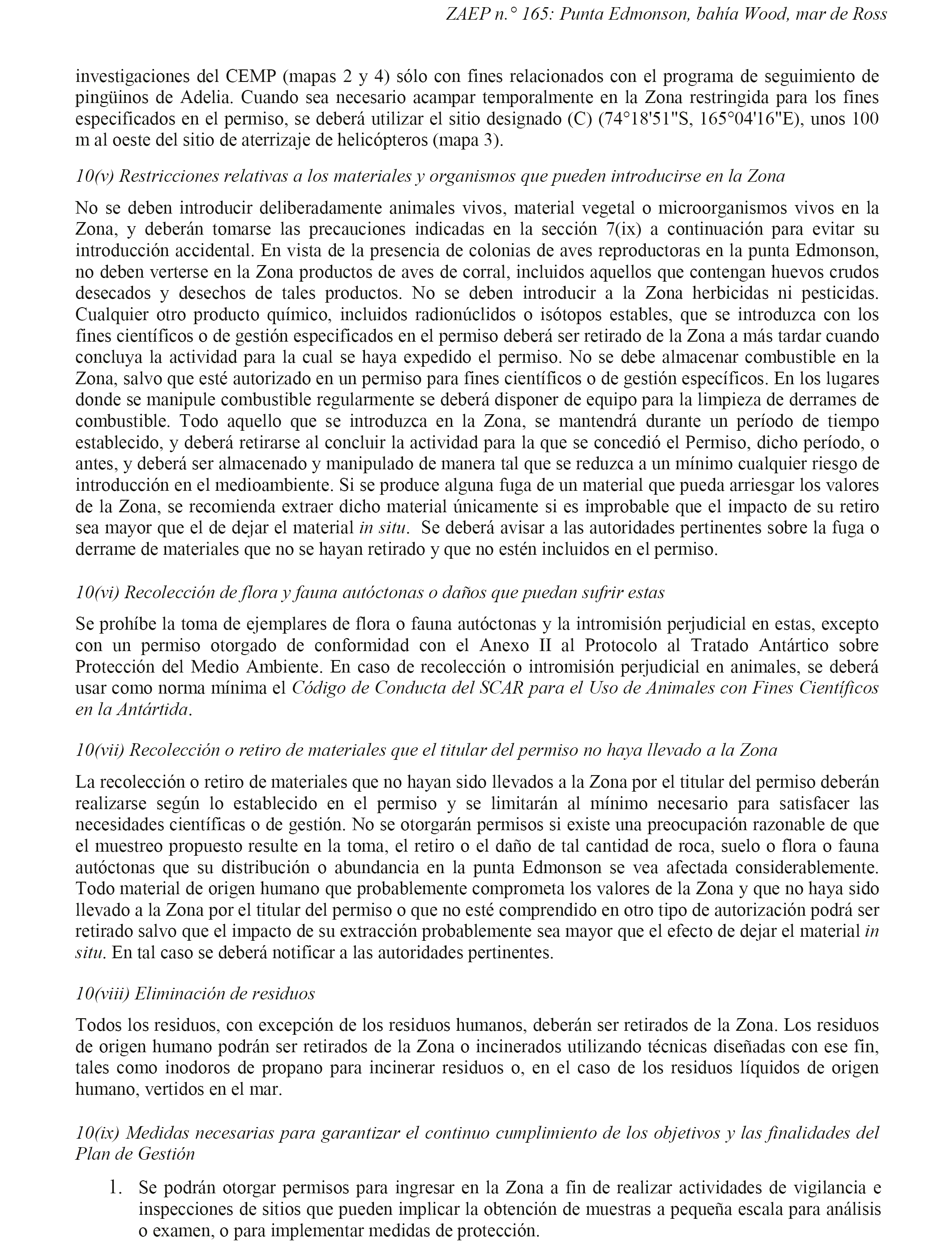 ZAEP n.° 165: Punta Edmonson, bahía Wood, mar de Ross

investigaciones del CEMP (mapas 2 y 4) sólo con fines relacionados con el programa de seguimiento de pingüinos de Adelia. Cuando sea necesario acampar temporalmente en la Zona restringida para los fines especificados en el permiso, se deberá utilizar el sitio designado (C) (74°18'51"S, 165°04'16"E), unos 100 m al oeste del sitio de aterrizaje de helicópteros (mapa 3).

10(v) Restricciones relativas a los materiales y organismos que pueden introducirse en la Zona

No se deben introducir deliberadamente animales vivos, material vegetal o microorganismos vivos en la Zona, y deberán tomarse las precauciones indicadas en la sección 7(ix) a continuación para evitar su introducción accidental. En vista de la presencia de colonias de aves reproductoras en la punta Edmonson, no deben verterse en la Zona productos de aves de corral, incluidos aquellos que contengan huevos crudos desecados y desechos de tales productos. No se deben introducir a la Zona herbicidas ni pesticidas. Cualquier otro producto químico, incluidos radionúclidos o isótopos estables, que se introduzca con los fines científicos o de gestión especificados en el permiso deberá ser retirado de la Zona a más tardar cuando concluya la actividad para la cual se haya expedido el permiso. No se debe almacenar combustible en la Zona, salvo que esté autorizado en un permiso para fines científicos o de gestión específicos. En los lugares donde se manipule combustible regularmente se deberá disponer de equipo para la limpieza de derrames de combustible. Todo aquello que se introduzca en la Zona, se mantendrá durante un período de tiempo establecido, y deberá retirarse al concluir la actividad para la que se concedió el Permiso, dicho período, o antes, y deberá ser almacenado y manipulado de manera tal que se reduzca a un mínimo cualquier riesgo de introducción en el medioambiente. Si se produce alguna fuga de un material que pueda arriesgar los valores de la Zona, se recomienda extraer dicho material únicamente si es improbable que el impacto de su retiro sea mayor que el de dejar el material in situ. Se deberá avisar a las autoridades pertinentes sobre la fuga o derrame de materiales que no se hayan retirado y que no estén incluidos en el permiso.

10(vi) Recolección de flora y fauna autóctonas o daños que puedan sufrir estas

Se prohíbe la toma de ejemplares de flora o fauna autóctonas y la intromisión perjudicial en estas, excepto con un permiso otorgado de conformidad con el Anexo II al Protocolo al Tratado Antártico sobre Protección del Medio Ambiente. En caso de recolección o intromisión perjudicial en animales, se deberá usar como norma mínima el Código de Conducta del SCAR para el Uso de Animales con Fines Científicos en la Antártida.

10(vii) Recolección o retiro de materiales que el titular del permiso no haya llevado a la Zona

La recolección o retiro de materiales que no hayan sido llevados a la Zona por el titular del permiso deberán realizarse según lo establecido en el permiso y se limitarán al mínimo necesario para satisfacer las necesidades científicas o de gestión. No se otorgarán permisos si existe una preocupación razonable de que el muestreo propuesto resulte en la toma, el retiro o el daño de tal cantidad de roca, suelo o flora o fauna autóctonas que su distribución o abundancia en la punta Edmonson se vea afectada considerablemente. Todo material de origen humano que probablemente comprometa los valores de la Zona y que no haya sido llevado a la Zona por el titular del permiso o que no esté comprendido en otro tipo de autorización podrá ser retirado salvo que el impacto de su extracción probablemente sea mayor que el efecto de dejar el material in situ. En tal caso se deberá notificar a las autoridades pertinentes.

10(viii) Eliminación de residuos

Todos los residuos, con excepción de los residuos humanos, deberán ser retirados de la Zona. Los residuos de origen humano podrán ser retirados de la Zona o incinerados utilizando técnicas diseñadas con ese fin, tales como inodoros de propano para incinerar residuos o, en el caso de los residuos líquidos de origen humano, vertidos en el mar.

10(ix) Medidas necesarias para garantizar el continuo cumplimiento de los objetivos y las finalidades del Plan de Gestión

1. Se podrán otorgar permisos para ingresar en la Zona a fin de realizar actividades de vigilancia e inspecciones de sitios que pueden implicar la obtención de muestras a pequeña escala para análisis o examen, o para implementar medidas de protección.